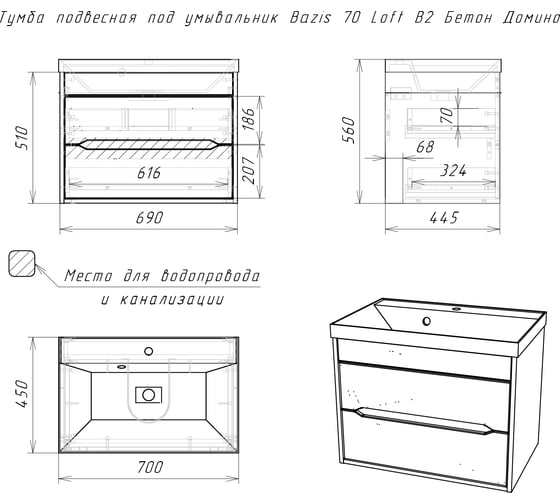 Тумба подвесная под умывальник Bazis 70 Loft B2 Бетон Домино

510
186
207
616
690

560
70
68
324
445

Место для водопровода и канализации

450
700